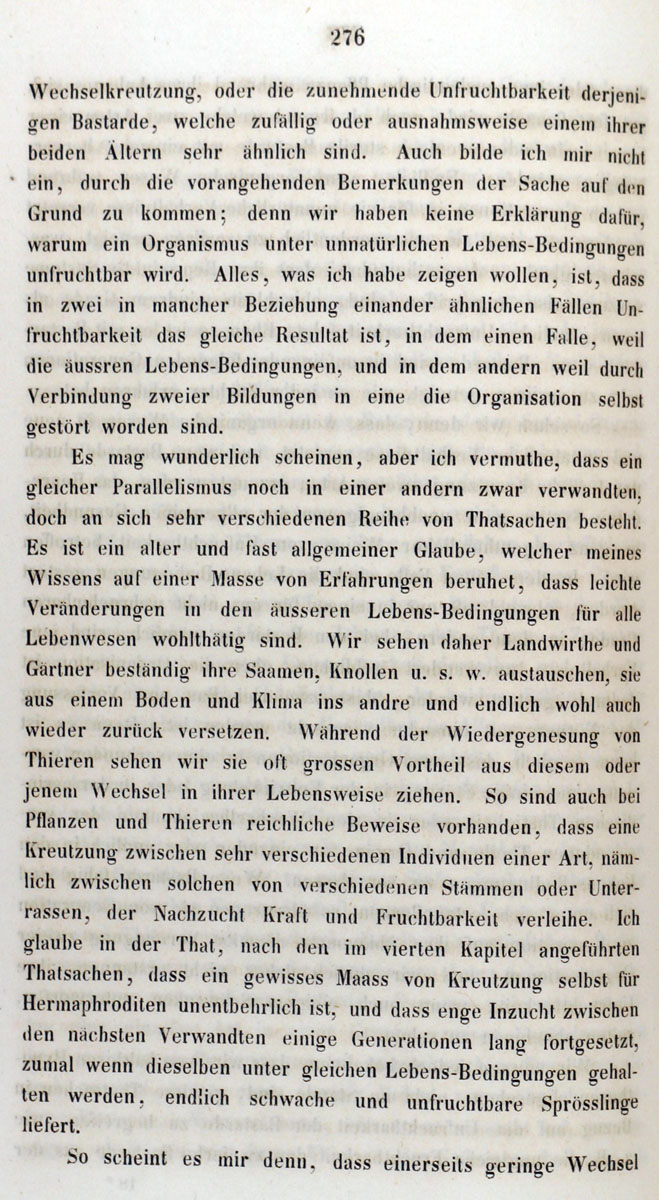 276

Wechselkreutzung, oder die zunehmende Unfruchtbarkeit derjenigen Bastarde, welche zufällig oder ausnahmsweise einem ihrer beiden Ältern sehr ähnlich sind. Auch bilde ich mir nicht ein, durch die vorangehenden Bemerkungen der Sache auf den Grund zu kommen; denn wir haben keine Erklärung dafür, warum ein Organismus unter unnatürlichen Lebens-Bedingungen unfruchtbar wird. Alles, was ich habe zeigen wollen, ist, dass in zwei in mancher Beziehung einander ähnlichen Fällen Unfruchtbarkeit das gleiche Resultat ist, in dem einen Falle, weil die äussren Lebens-Bedingungen, und in dem andern weil durch Verbindung zweier Bildungen in eine die Organisation selbst gestört worden sind.

Es mag wunderlich scheinen, aber ich vermuthe, dass ein gleicher Parallelismus noch in einer andern zwar verwandten, doch an sich sehr verschiedenen Reihe von Thatsachen besteht. Es ist ein alter und fast allgemeiner Glaube, welcher meines Wissens auf einer Masse von Erfahrungen beruhet, dass leichte Veränderungen in den äusseren Lebens-Bedingungen für alle Lebenwesen wohlthätig sind. Wir sehen daher Landwirthe und Gärtner beständig ihre Saamen, Knollen u. s. w. austauschen, sie aus einem Boden und Klima ins andre und endlich wohl auch wieder zurück versetzen. Während der Wiedergenesung von Thieren sehen wir sie oft grossen Vortheil aus diesem oder jenem Wechsel in ihrer Lebensweise ziehen. So sind auch bei Pflanzen und Thieren reichliche Beweise vorhanden, dass eine Kreutzung zwischen sehr verschiedenen Individuen einer Art, nämlich zwischen solchen von verschiedenen Stämmen oder Unterrassen, der Nachzucht Kraft und Fruchtbarkeit verleihe. Ich glaube in der That, nach den im vierten Kapitel angeführten Thatsachen, dass ein gewisses Maass von Kreutzung selbst für Hermaphroditen unentbehrlich ist, und dass enge Inzucht zwischen den nächsten Verwandten einige Generationen lang fortgesetzt, zumal wenn dieselben unter gleichen Lebens-Bedingungen gehalten werden, endlich schwache und unfruchtbare Sprösslinge liefert.

So scheint es mir denn, dass einerseits geringe Wechsel